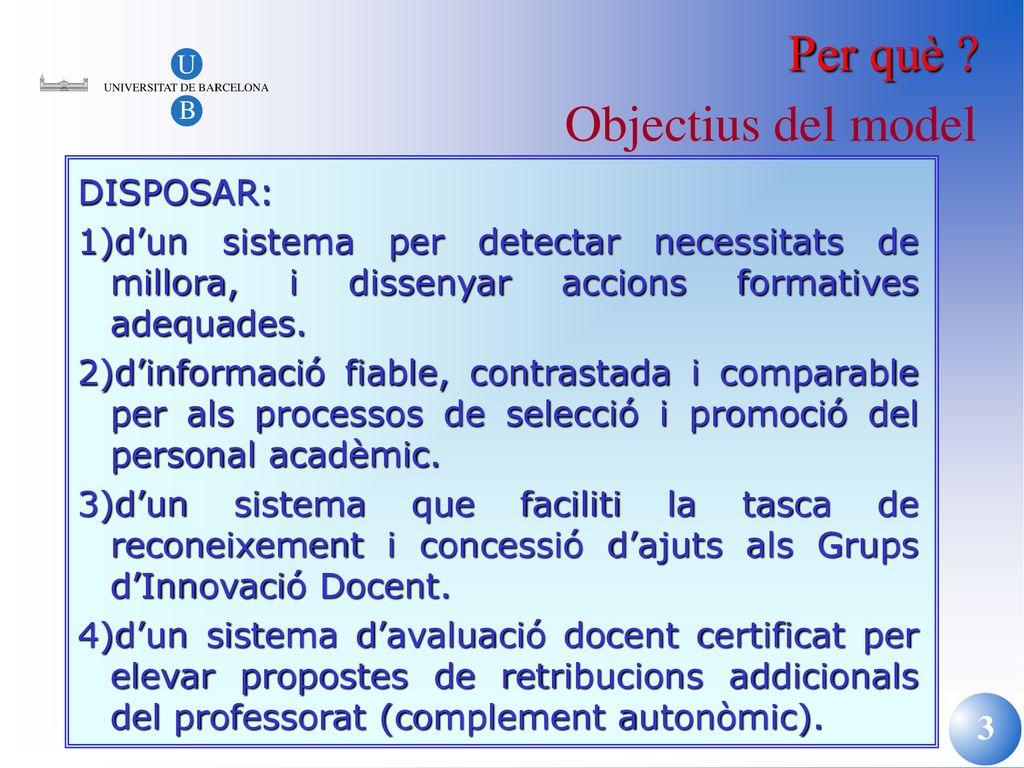 U
UNIVERSITAT DE BARCELONA
B

Per què ?
Objectius del model

DISPOSAR:

1)d’un sistema per detectar necessitats de millora, i dissenyar accions formatives adequades.

2)d’informació fiable, contrastada i comparable per als processos de selecció i promoció del personal acadèmic.

3)d’un sistema que faciliti la tasca de reconeixement i concessió d’ajuts als Grups d’Innovació Docent.

4)d’un sistema d’avaluació docent certificat per elevar propostes de retribucions addicionals del professorat (complement autonòmic).

3